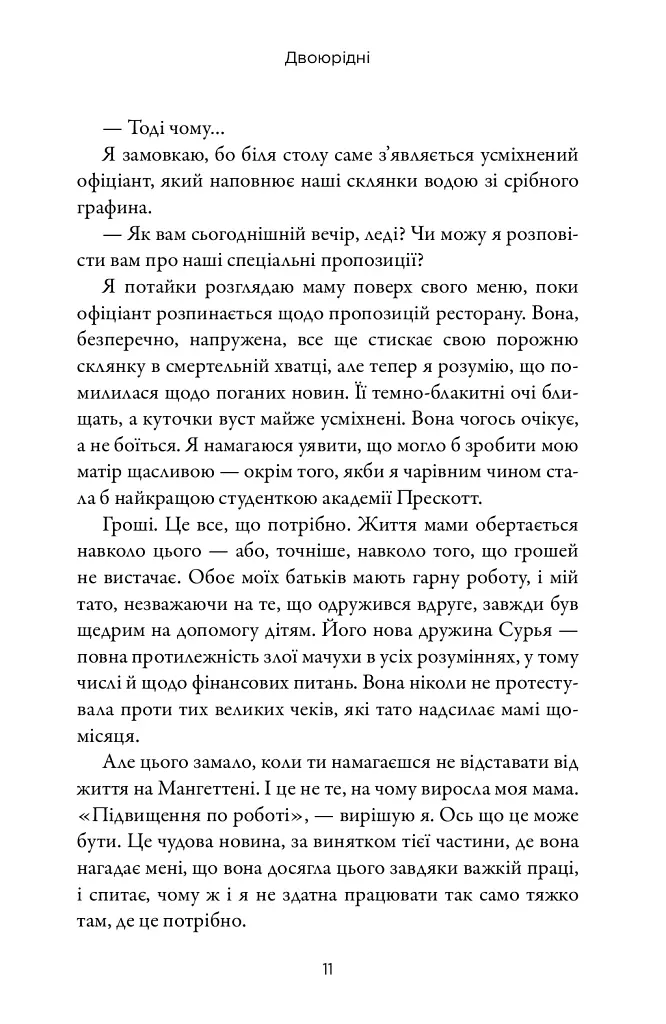 Двоюрідні

— Тоді чому...

Я замовкаю, бо біля столу саме з'являється усміхнений офіціант, який наповнює наші склянки водою зі срібного графина.

— Як вам сьогоднішній вечір, леді? Чи можу я розповісти вам про наші спеціальні пропозиції?

Я потайки розглядаю маму поверх свого меню, поки офіціант розпинається щодо пропозицій ресторану. Вона, безперечно, напружена, все ще стискає свою порожню склянку в смертельній хватці, але тепер я розумію, що помилилася щодо поганих новин. Її темно-блакитні очі блищать, а куточки вуст майже усміхнені. Вона чогось очікує, а не боїться. Я намагаюся уявити, що могло б зробити мою матір щасливою — окрім того, якби я чарівним чином стала б найкращою студенткою академії Прескотт.

Гроші. Це все, що потрібно. Життя мами обертається навколо цього — або, точніше, навколо того, що грошей не вистачає. Обоє моїх батьків мають гарну роботу, і мій тато, незважаючи на те, що одружився вдруге, завжди був щедрим на допомогу дітям. Його нова дружина Сурья — повна протилежність злої мачухи в усіх розуміннях, у тому числі й щодо фінансових питань. Вона ніколи не протестувала проти тих великих чеків, які тато надсилає мамі щомісяця.

Але цього замало, коли ти намагаєшся не відставати від життя на Мангеттені. І це не те, на чому виросла моя мама. «Підвищення по роботі», — вирішую я. Ось що це може бути. Це чудова новина, за винятком тієї частини, де вона нагадає мені, що вона досягла цього завдяки важкій праці, і спитає, чому ж і я не здатна працювати так само тяжко там, де це потрібно.

11